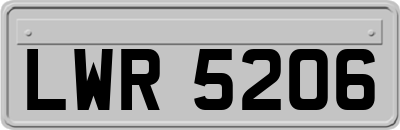 LWR 5206